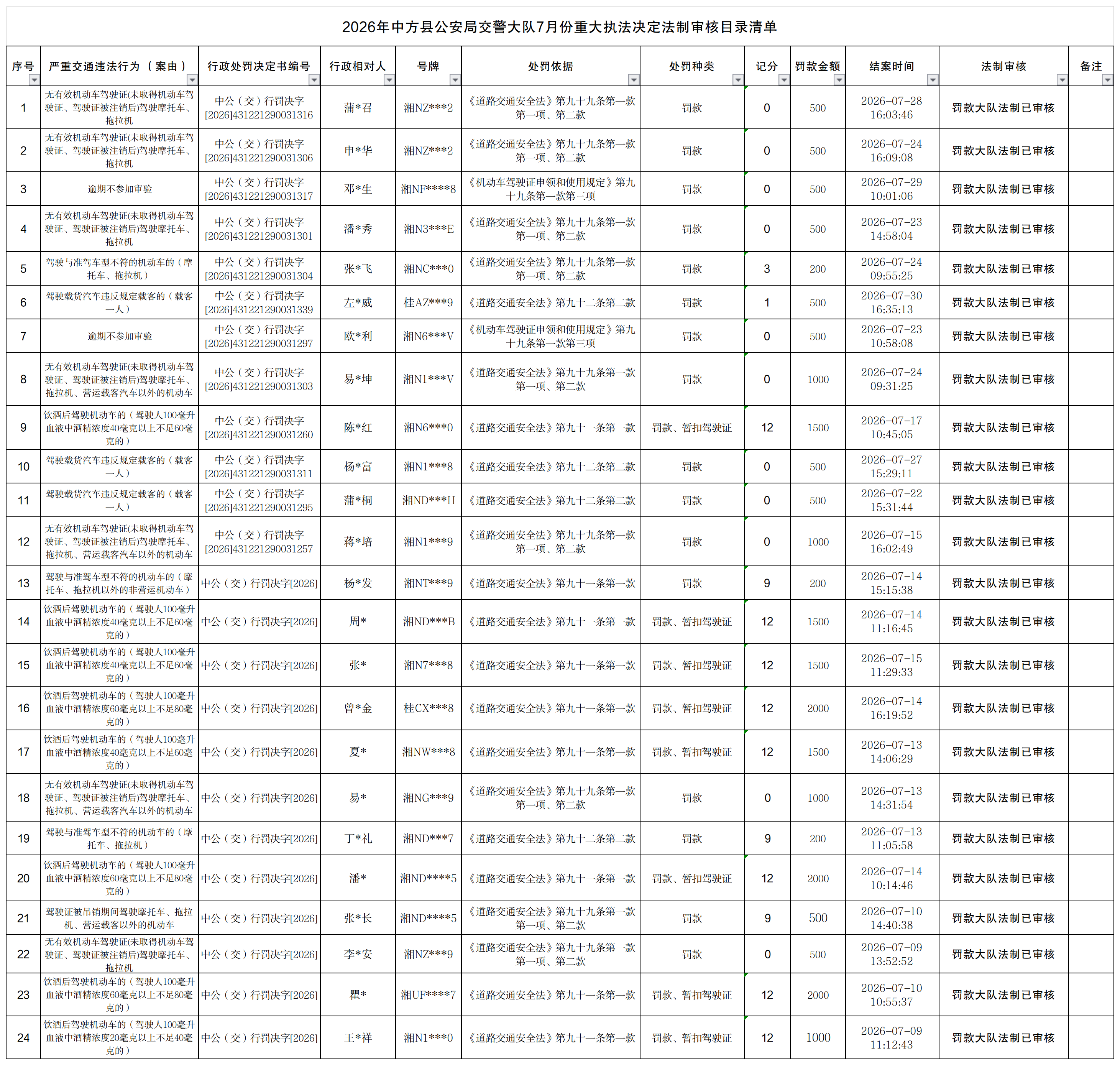 2026年中方县公安局交警大队7月份重大执法决定法制审核目录清单

| 序号 | 严重交通违法行为（案由） | 行政处罚决定书编号 | 行政相对人 | 号牌 | 处罚依据 | 处罚种类 | 记分 | 罚款金额 | 结案时间 | 法制审核 | 备注 |
|---|---|---|---|---|---|---|---|---|---|---|---|
| 1 | 无有效机动车驾驶证(未取得机动车驾驶证、驾驶证被注销后)驾驶摩托车、拖拉机 | 中公（交）行罚决字[2026]431221290031316 | 蒲*召 | 湘NZ***2 | 《道路交通安全法》第九十九条第一款第一项、第二款 | 罚款 | 0 | 500 | 2026-07-28 16:03:46 | 罚款大队法制已审核 | |
| 2 | 无有效机动车驾驶证(未取得机动车驾驶证、驾驶证被注销后)驾驶摩托车、拖拉机 | 中公（交）行罚决字[2026]431221290031306 | 申*华 | 湘NZ***2 | 《道路交通安全法》第九十九条第一款第一项、第二款 | 罚款 | 0 | 500 | 2026-07-24 16:09:08 | 罚款大队法制已审核 | |
| 3 | 逾期不参加审验 | 中公（交）行罚决字[2026]431221290031317 | 邓*生 | 湘NF****8 | 《机动车驾驶证申领和使用规定》第九十九条第一款第三项 | 罚款 | 0 | 500 | 2026-07-29 10:01:06 | 罚款大队法制已审核 | |
| 4 | 无有效机动车驾驶证(未取得机动车驾驶证、驾驶证被注销后)驾驶摩托车、拖拉机 | 中公（交）行罚决字[2026]431221290031301 | 潘*秀 | 湘N3***E | 《道路交通安全法》第九十九条第一款第一项、第二款 | 罚款 | 0 | 500 | 2026-07-23 14:58:04 | 罚款大队法制已审核 | |
| 5 | 驾驶与准驾车型不符的机动车的（摩托车、拖拉机） | 中公（交）行罚决字[2026]431221290031304 | 张*飞 | 湘NC***0 | 《道路交通安全法》第九十九条第一款第一项、第二款 | 罚款 | 3 | 200 | 2026-07-24 09:55:25 | 罚款大队法制已审核 | |
| 6 | 驾驶载货汽车违反规定载客的（载客一人） | 中公（交）行罚决字[2026]431221290031339 | 左*威 | 桂AZ***9 | 《道路交通安全法》第九十二条第二款 | 罚款 | 1 | 500 | 2026-07-30 16:35:13 | 罚款大队法制已审核 | |
| 7 | 逾期不参加审验 | 中公（交）行罚决字[2026]431221290031297 | 欧*利 | 湘N6***V | 《机动车驾驶证申领和使用规定》第九十九条第一款第三项 | 罚款 | 0 | 500 | 2026-07-23 10:58:08 | 罚款大队法制已审核 | |
| 8 | 无有效机动车驾驶证(未取得机动车驾驶证、驾驶证被注销后)驾驶摩托车、拖拉机、营运载客汽车以外的机动车 | 中公（交）行罚决字[2026]431221290031303 | 易*坤 | 湘N1***V | 《道路交通安全法》第九十九条第一款第一项、第二款 | 罚款 | 0 | 1000 | 2026-07-24 09:31:25 | 罚款大队法制已审核 | |
| 9 | 饮酒后驾驶机动车的（驾驶人100毫升血液中酒精浓度40毫克以上不足60毫克的） | 中公（交）行罚决字[2026]431221290031260 | 陈*红 | 湘N6***0 | 《道路交通安全法》第九十一条第一款 | 罚款、暂扣驾驶证 | 12 | 1500 | 2026-07-17 10:45:05 | 罚款大队法制已审核 | |
| 10 | 驾驶载货汽车违反规定载客的（载客一人） | 中公（交）行罚决字[2026]431221290031311 | 杨*富 | 湘N1***8 | 《道路交通安全法》第九十二条第二款 | 罚款 | 0 | 500 | 2026-07-27 15:29:11 | 罚款大队法制已审核 | |
| 11 | 驾驶载货汽车违反规定载客的（载客一人） | 中公（交）行罚决字[2026]431221290031295 | 蒲*桐 | 湘ND***H | 《道路交通安全法》第九十二条第二款 | 罚款 | 0 | 500 | 2026-07-22 15:31:44 | 罚款大队法制已审核 | |
| 12 | 无有效机动车驾驶证(未取得机动车驾驶证、驾驶证被注销后)驾驶摩托车、拖拉机、营运载客汽车以外的机动车 | 中公（交）行罚决字[2026]431221290031257 | 蒋*培 | 湘N1***9 | 《道路交通安全法》第九十九条第一款第一项、第二款 | 罚款 | 0 | 1000 | 2026-07-15 16:02:49 | 罚款大队法制已审核 | |
| 13 | 驾驶与准驾车型不符的机动车的（摩托车、拖拉机以外的非营运机动车） | 中公（交）行罚决字[2026] | 杨*发 | 湘NT***9 | 《道路交通安全法》第九十一条第一款 | 罚款 | 9 | 200 | 2026-07-14 15:15:38 | 罚款大队法制已审核 | |
| 14 | 饮酒后驾驶机动车的（驾驶人100毫升血液中酒精浓度40毫克以上不足60毫克的） | 中公（交）行罚决字[2026] | 周* | 湘ND***B | 《道路交通安全法》第九十一条第一款 | 罚款、暂扣驾驶证 | 12 | 1500 | 2026-07-14 11:16:45 | 罚款大队法制已审核 | |
| 15 | 饮酒后驾驶机动车的（驾驶人100毫升血液中酒精浓度40毫克以上不足60毫克的） | 中公（交）行罚决字[2026] | 张* | 湘N7***8 | 《道路交通安全法》第九十一条第一款 | 罚款、暂扣驾驶证 | 12 | 1500 | 2026-07-15 11:29:33 | 罚款大队法制已审核 | |
| 16 | 饮酒后驾驶机动车的（驾驶人100毫升血液中酒精浓度60毫克以上不足80毫克的） | 中公（交）行罚决字[2026] | 曾*金 | 桂CX***8 | 《道路交通安全法》第九十一条第一款 | 罚款、暂扣驾驶证 | 12 | 2000 | 2026-07-14 16:19:52 | 罚款大队法制已审核 | |
| 17 | 饮酒后驾驶机动车的（驾驶人100毫升血液中酒精浓度40毫克以上不足60毫克的） | 中公（交）行罚决字[2026] | 夏* | 湘NW***8 | 《道路交通安全法》第九十一条第一款 | 罚款、暂扣驾驶证 | 12 | 1500 | 2026-07-13 14:06:29 | 罚款大队法制已审核 | |
| 18 | 无有效机动车驾驶证(未取得机动车驾驶证、驾驶证被注销后)驾驶摩托车、拖拉机、营运载客汽车以外的机动车 | 中公（交）行罚决字[2026] | 易* | 湘NG***9 | 《道路交通安全法》第九十九条第一款第一项、第二款 | 罚款 | 0 | 1000 | 2026-07-13 14:31:54 | 罚款大队法制已审核 | |
| 19 | 驾驶与准驾车型不符的机动车的（摩托车、拖拉机） | 中公（交）行罚决字[2026] | 丁*礼 | 湘ND***7 | 《道路交通安全法》第九十二条第二款 | 罚款 | 9 | 200 | 2026-07-13 11:05:58 | 罚款大队法制已审核 | |
| 20 | 饮酒后驾驶机动车的（驾驶人100毫升血液中酒精浓度60毫克以上不足80毫克的） | 中公（交）行罚决字[2026] | 潘* | 湘ND****5 | 《道路交通安全法》第九十一条第一款 | 罚款、暂扣驾驶证 | 12 | 2000 | 2026-07-14 10:14:46 | 罚款大队法制已审核 | |
| 21 | 驾驶证被吊销期间驾驶摩托车、拖拉机、营运载客以外的机动车 | 中公（交）行罚决字[2026] | 张*长 | 湘ND****5 | 《道路交通安全法》第九十九条第一款第一项、第二款 | 罚款 | 9 | 500 | 2026-07-10 14:40:38 | 罚款大队法制已审核 | |
| 22 | 无有效机动车驾驶证(未取得机动车驾驶证、驾驶证被注销后)驾驶摩托车、拖拉机 | 中公（交）行罚决字[2026] | 李*安 | 湘NZ***9 | 《道路交通安全法》第九十九条第一款第一项、第二款 | 罚款 | 0 | 500 | 2026-07-09 13:52:52 | 罚款大队法制已审核 | |
| 23 | 饮酒后驾驶机动车的（驾驶人100毫升血液中酒精浓度60毫克以上不足80毫克的） | 中公（交）行罚决字[2026] | 瞿* | 湘UF****7 | 《道路交通安全法》第九十一条第一款 | 罚款、暂扣驾驶证 | 12 | 2000 | 2026-07-10 10:55:37 | 罚款大队法制已审核 | |
| 24 | 饮酒后驾驶机动车的（驾驶人100毫升血液中酒精浓度20毫克以上不足40毫克的） | 中公（交）行罚决字[2026] | 王*祥 | 湘N1***0 | 《道路交通安全法》第九十一条第一款 | 罚款、暂扣驾驶证 | 12 | 1000 | 2026-07-09 11:12:43 | 罚款大队法制已审核 | |